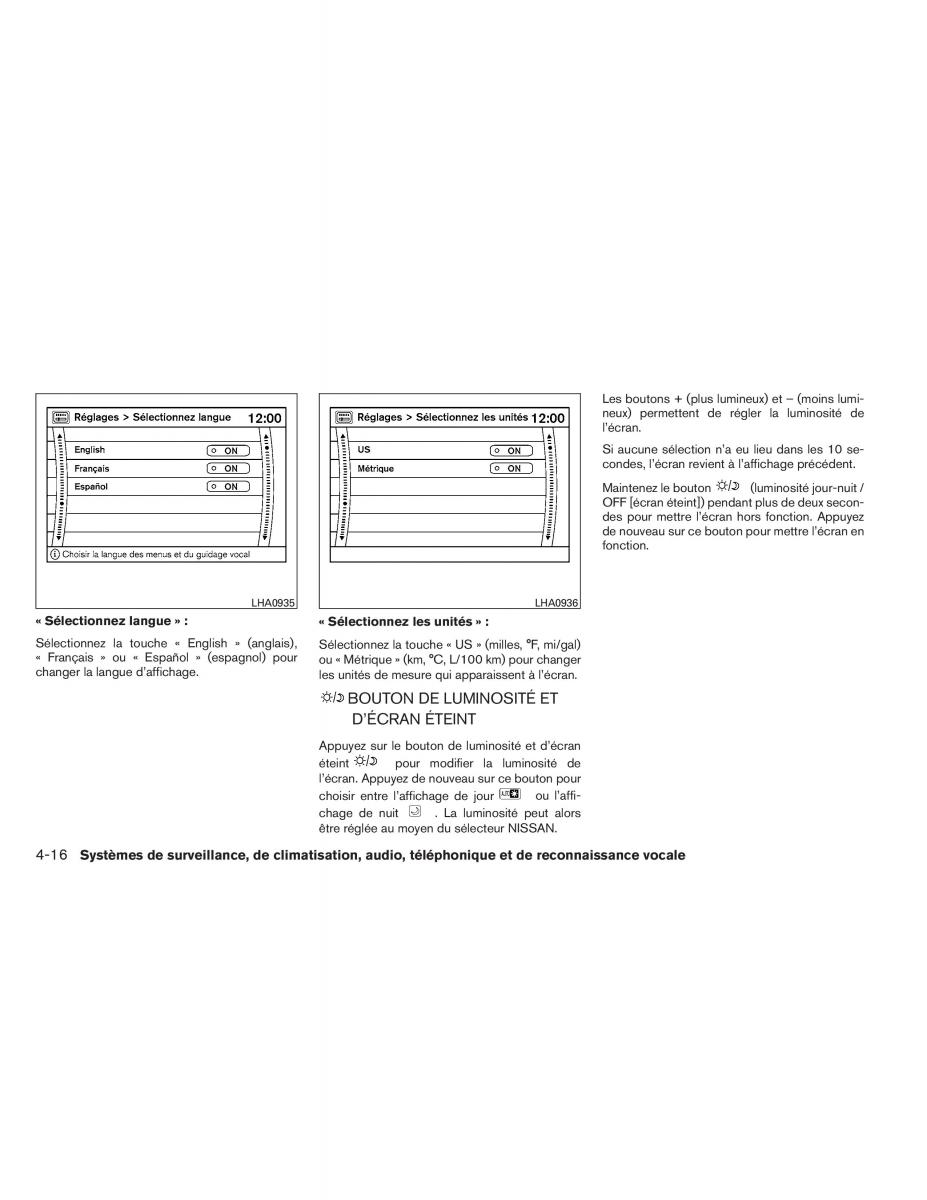 Réglages > Sélectionnez langue 12:00

English ON
Français ON
Español ON

Choisir la langue des menus et du guidage vocal

LHA0935

« Sélectionnez langue » :

Sélectionnez la touche « English » (anglais), « Français » ou « Español » (espagnol) pour changer la langue d'affichage.

Réglages > Sélectionnez les unités 12:00

US ON
Métrique ON

LHA0936

« Sélectionnez les unités » :

Sélectionnez la touche « US » (milles, °F, mi/gal) ou « Métrique » (km, °C, L/100 km) pour changer les unités de mesure qui apparaissent à l'écran.

BOUTON DE LUMINOSITÉ ET D'ÉCRAN ÉTEINT

Appuyez sur le bouton de luminosité et d'écran éteint pour modifier la luminosité de l'écran. Appuyez de nouveau sur ce bouton pour choisir entre l'affichage de jour ou l'affichage de nuit . La luminosité peut alors être réglée au moyen du sélecteur NISSAN.

Les boutons + (plus lumineux) et – (moins lumineux) permettent de régler la luminosité de l'écran.

Si aucune sélection n'a eu lieu dans les 10 secondes, l'écran revient à l'affichage précédent.

Maintenez le bouton (luminosité jour-nuit / OFF [écran éteint]) pendant plus de deux secondes pour mettre l'écran hors fonction. Appuyez de nouveau sur ce bouton pour mettre l'écran en fonction.

4-16 Systèmes de surveillance, de climatisation, audio, téléphonique et de reconnaissance vocale